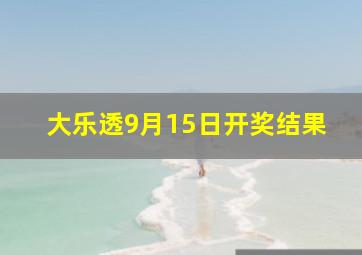 大乐透9月15日开奖结果